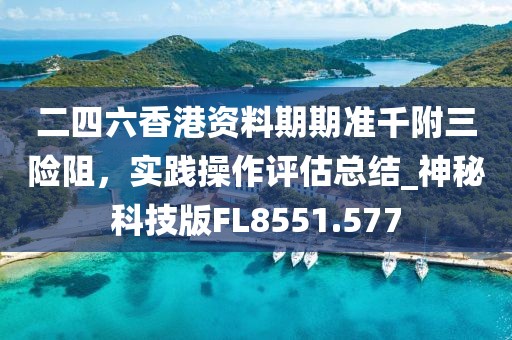 二四六香港资料期期准千附三险阻，实践操作评估总结_神秘科技版FL8551.577